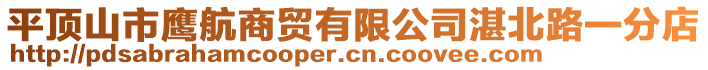 平顶山市鹰航商贸有限公司湛北路一分店
http://pdsabrahamcooper.cn.coovee.com